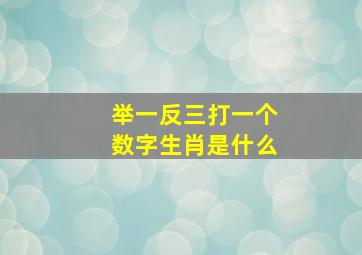 举一反三打一个
数字生肖是什么